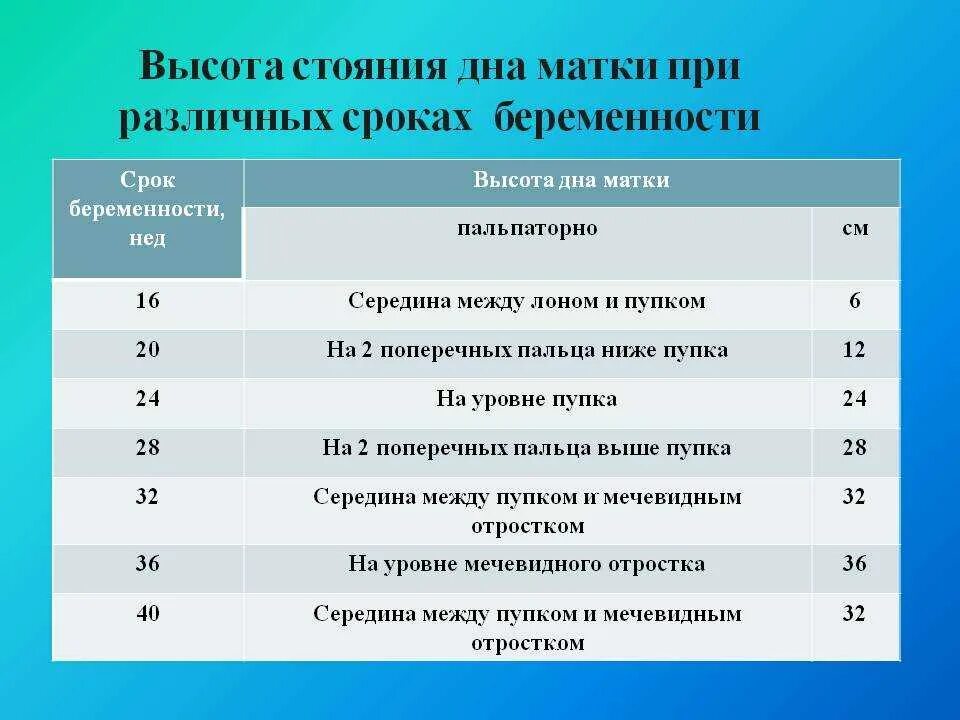 Высота стояния дна матки при различных сроках беременности

| Срок беременности, нед | Высота дна матки | |
|---|---|---|
| | пальпаторно | см |
| 16 | Середина между лоном и пупком | 6 |
| 20 | На 2 поперечных пальца ниже пупка | 12 |
| 24 | На уровне пупка | 24 |
| 28 | На 2 поперечных пальца выше пупка | 28 |
| 32 | Середина между пупком и мечевидным отростком | 32 |
| 36 | На уровне мечевидного отростка | 36 |
| 40 | Середина между пупком и мечевидным отростком | 32 |